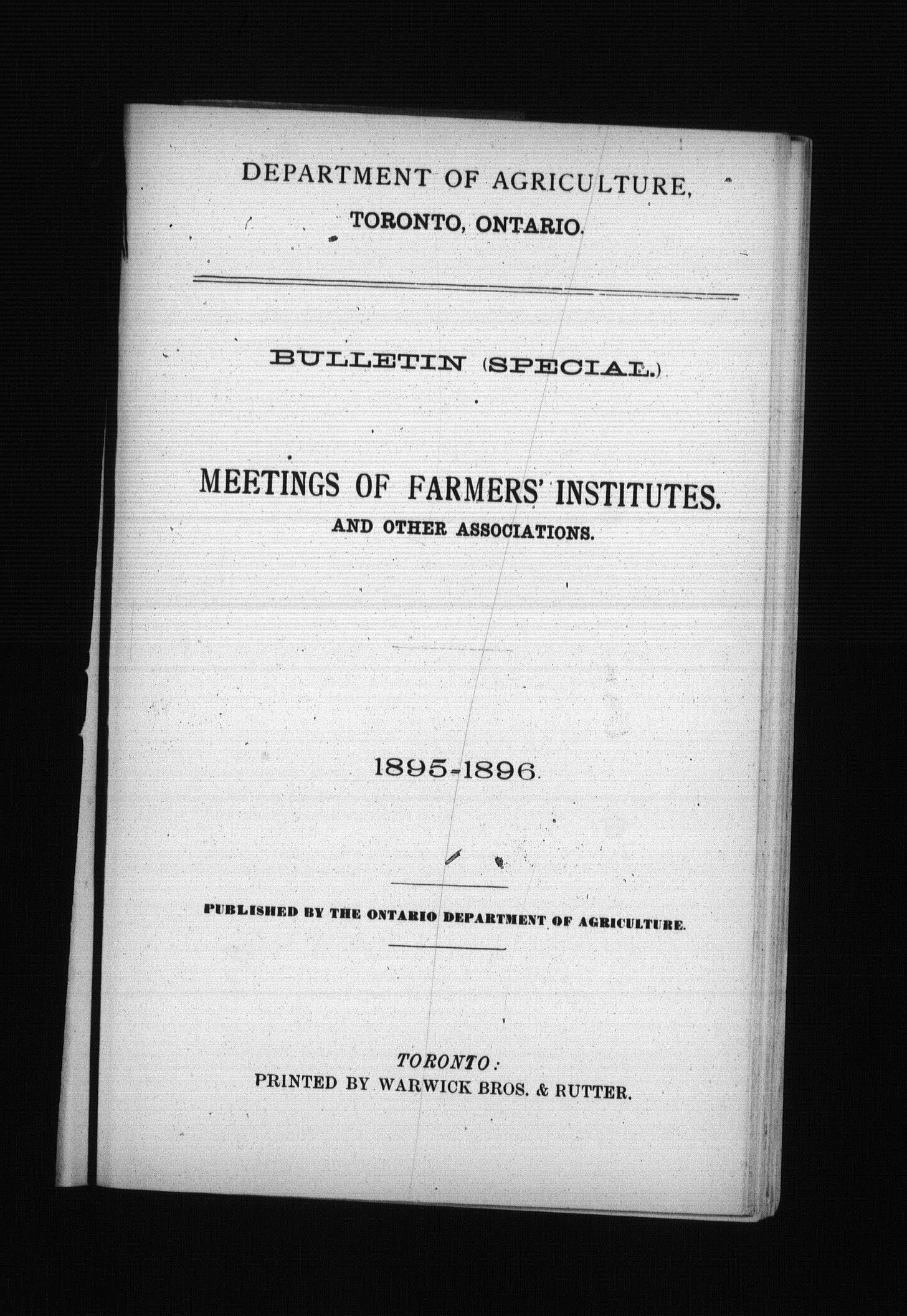 DEPARTMENT OF AGRICULTURE,
TORONTO, ONTARIO.

BULLETIN (SPECIAL.)

MEETINGS OF FARMERS' INSTITUTES.
AND OTHER ASSOCIATIONS.

1895-1896.

PUBLISHED BY THE ONTARIO DEPARTMENT OF AGRICULTURE.

TORONTO:
PRINTED BY WARWICK BROS. & RUTTER.